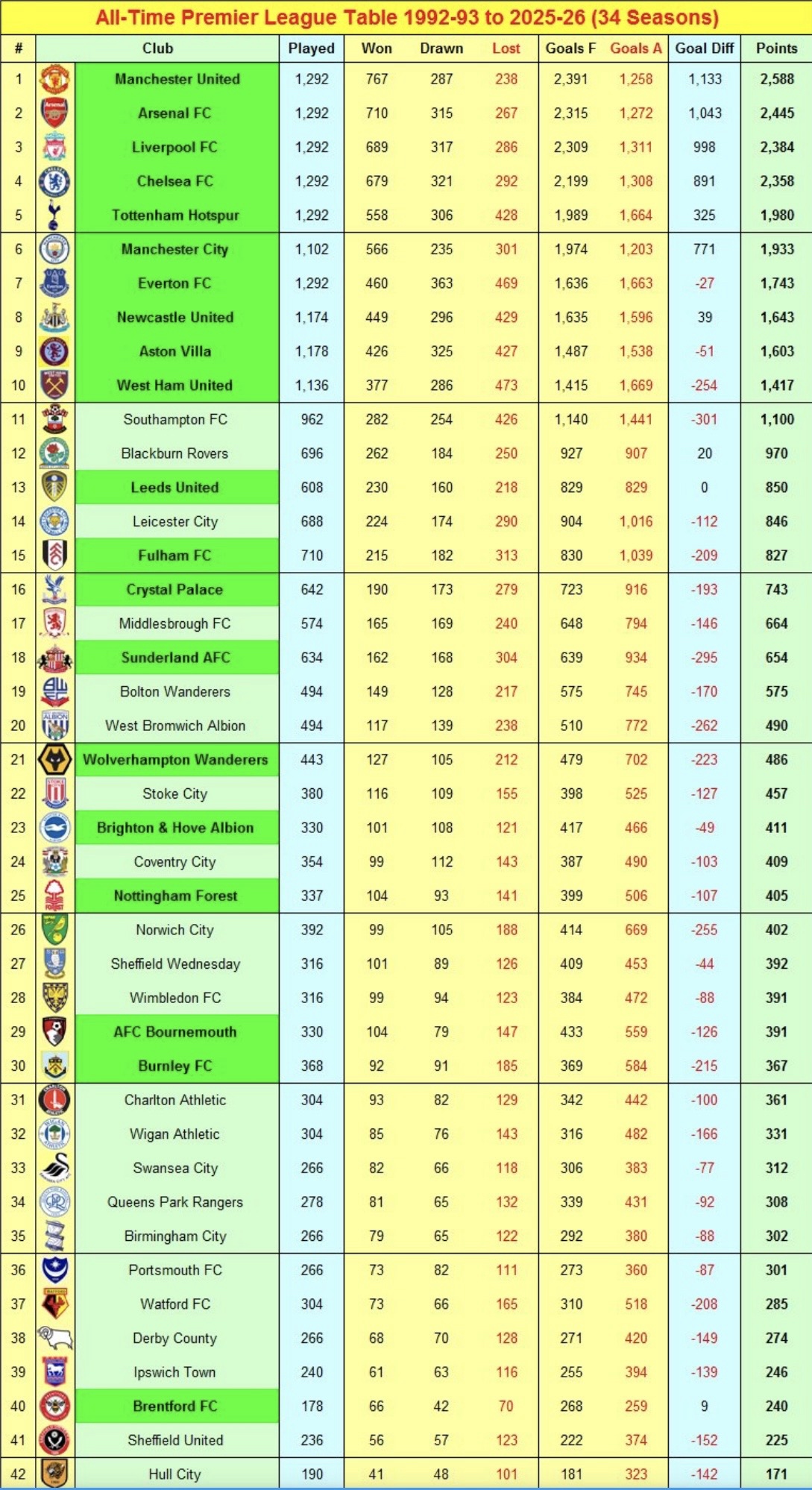 All-Time Premier League Table 1992-93 to 2025-26 (34 Seasons)

| # | Club | Played | Won | Drawn | Lost | Goals F | Goals A | Goal Diff | Points |
|---|---|---|---|---|---|---|---|---|---|
| 1 | Manchester United | 1,292 | 767 | 287 | 238 | 2,391 | 1,258 | 1,133 | 2,588 |
| 2 | Arsenal FC | 1,292 | 710 | 315 | 267 | 2,315 | 1,272 | 1,043 | 2,445 |
| 3 | Liverpool FC | 1,292 | 689 | 317 | 286 | 2,309 | 1,311 | 998 | 2,384 |
| 4 | Chelsea FC | 1,292 | 679 | 321 | 292 | 2,199 | 1,308 | 891 | 2,358 |
| 5 | Tottenham Hotspur | 1,292 | 558 | 306 | 428 | 1,989 | 1,664 | 325 | 1,980 |
| 6 | Manchester City | 1,102 | 566 | 235 | 301 | 1,974 | 1,203 | 771 | 1,933 |
| 7 | Everton FC | 1,292 | 460 | 363 | 469 | 1,636 | 1,663 | -27 | 1,743 |
| 8 | Newcastle United | 1,174 | 449 | 296 | 429 | 1,635 | 1,596 | 39 | 1,643 |
| 9 | Aston Villa | 1,178 | 426 | 325 | 427 | 1,487 | 1,538 | -51 | 1,603 |
| 10 | West Ham United | 1,136 | 377 | 286 | 473 | 1,415 | 1,669 | -254 | 1,417 |
| 11 | Southampton FC | 962 | 282 | 254 | 426 | 1,140 | 1,441 | -301 | 1,100 |
| 12 | Blackburn Rovers | 696 | 262 | 184 | 250 | 927 | 907 | 20 | 970 |
| 13 | Leeds United | 608 | 230 | 160 | 218 | 829 | 829 | 0 | 850 |
| 14 | Leicester City | 688 | 224 | 174 | 290 | 904 | 1,016 | -112 | 846 |
| 15 | Fulham FC | 710 | 215 | 182 | 313 | 830 | 1,039 | -209 | 827 |
| 16 | Crystal Palace | 642 | 190 | 173 | 279 | 723 | 916 | -193 | 743 |
| 17 | Middlesbrough FC | 574 | 165 | 169 | 240 | 648 | 794 | -146 | 664 |
| 18 | Sunderland AFC | 634 | 162 | 168 | 304 | 639 | 934 | -295 | 654 |
| 19 | Bolton Wanderers | 494 | 149 | 128 | 217 | 575 | 745 | -170 | 575 |
| 20 | West Bromwich Albion | 494 | 117 | 139 | 238 | 510 | 772 | -262 | 490 |
| 21 | Wolverhampton Wanderers | 443 | 127 | 105 | 212 | 479 | 702 | -223 | 486 |
| 22 | Stoke City | 380 | 116 | 109 | 155 | 398 | 525 | -127 | 457 |
| 23 | Brighton & Hove Albion | 330 | 101 | 108 | 121 | 417 | 466 | -49 | 411 |
| 24 | Coventry City | 354 | 99 | 112 | 143 | 387 | 490 | -103 | 409 |
| 25 | Nottingham Forest | 337 | 104 | 93 | 141 | 399 | 506 | -107 | 405 |
| 26 | Norwich City | 392 | 99 | 105 | 188 | 414 | 669 | -255 | 402 |
| 27 | Sheffield Wednesday | 316 | 101 | 89 | 126 | 409 | 453 | -44 | 392 |
| 28 | Wimbledon FC | 316 | 99 | 94 | 123 | 384 | 472 | -88 | 391 |
| 29 | AFC Bournemouth | 330 | 104 | 79 | 147 | 433 | 559 | -126 | 391 |
| 30 | Burnley FC | 368 | 92 | 91 | 185 | 369 | 584 | -215 | 367 |
| 31 | Charlton Athletic | 304 | 93 | 82 | 129 | 342 | 442 | -100 | 361 |
| 32 | Wigan Athletic | 304 | 85 | 76 | 143 | 316 | 482 | -166 | 331 |
| 33 | Swansea City | 266 | 82 | 66 | 118 | 306 | 383 | -77 | 312 |
| 34 | Queens Park Rangers | 278 | 81 | 65 | 132 | 339 | 431 | -92 | 308 |
| 35 | Birmingham City | 266 | 79 | 65 | 122 | 292 | 380 | -88 | 302 |
| 36 | Portsmouth FC | 266 | 73 | 82 | 111 | 273 | 360 | -87 | 301 |
| 37 | Watford FC | 304 | 73 | 66 | 165 | 310 | 518 | -208 | 285 |
| 38 | Derby County | 266 | 68 | 70 | 128 | 271 | 420 | -149 | 274 |
| 39 | Ipswich Town | 240 | 61 | 63 | 116 | 255 | 394 | -139 | 246 |
| 40 | Brentford FC | 178 | 66 | 42 | 70 | 268 | 259 | 9 | 240 |
| 41 | Sheffield United | 236 | 56 | 57 | 123 | 222 | 374 | -152 | 225 |
| 42 | Hull City | 190 | 41 | 48 | 101 | 181 | 323 | -142 | 171 |